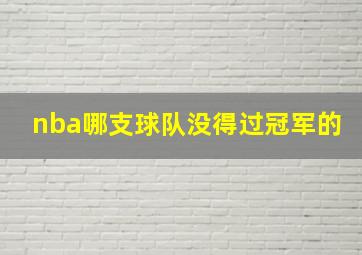 nba哪支球队没得过冠军的